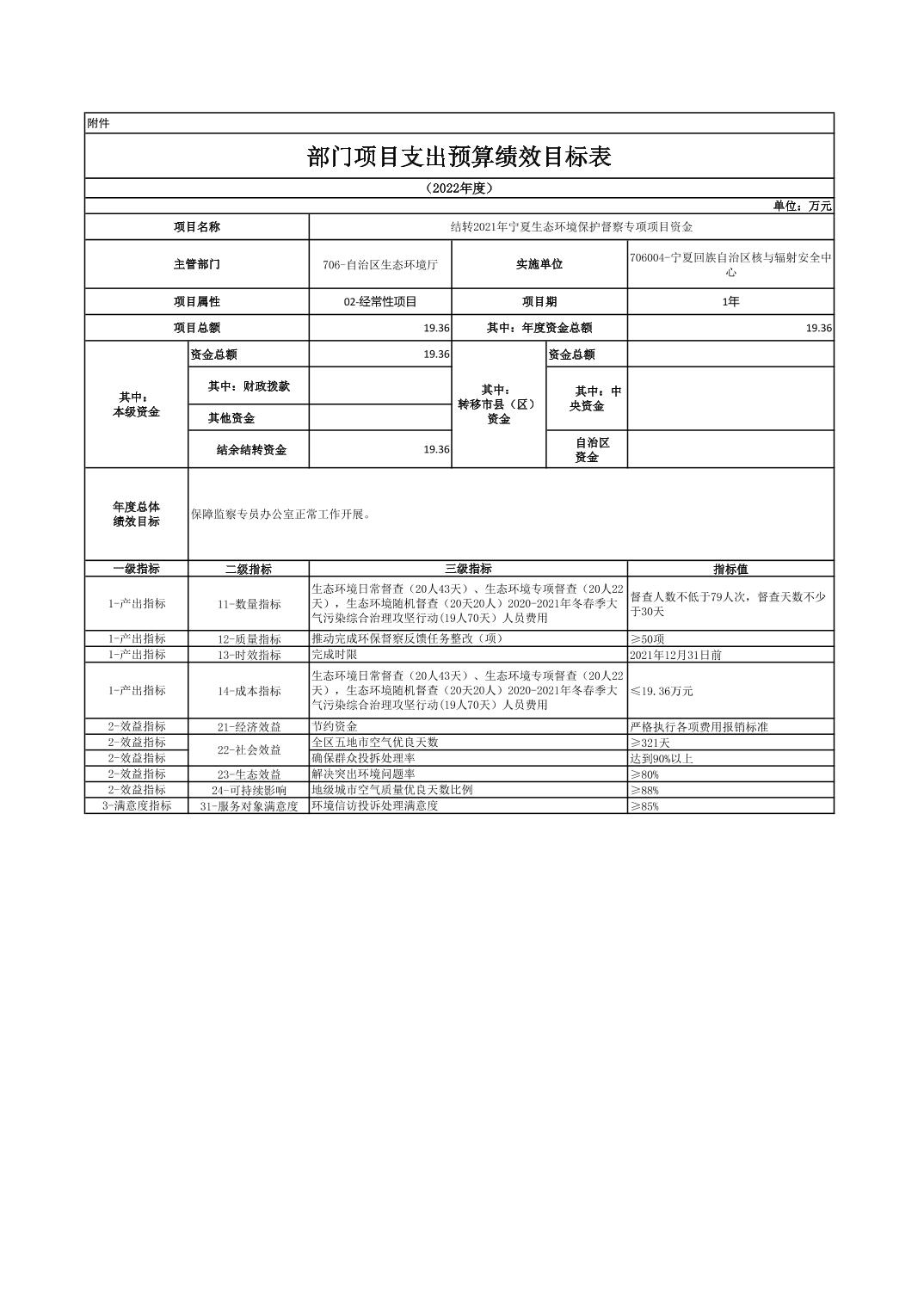 附件

部门项目支出预算绩效目标表

（2022年度）

单位：万元

| 项目名称 | 结转2021年宁夏生态环境保护督察专项项目资金 | | |
|---|---|---|---|
| 主管部门 | 706-自治区生态环境厅 | 实施单位 | 706004-宁夏回族自治区核与辐射安全中心 |
| 项目属性 | 02-经常性项目 | 项目期 | 1年 |
| 项目总额 | 19.36 | 其中：年度资金总额 | 19.36 |

| 其中：本级资金 | 资金总额 | 19.36 | 其中：转移市县（区）资金 | 资金总额 | |
|---|---|---|---|---|---|
| | 其中：财政拨款 | | | 其中：中央资金 | |
| | 其他资金 | | | | |
| | 结余结转资金 | 19.36 | | 自治区资金 | |

| 年度总体绩效目标 | 保障监察专员办公室正常工作开展。 |
|---|---|

| 一级指标 | 二级指标 | 三级指标 | 指标值 |
|---|---|---|---|
| 1-产出指标 | 11-数量指标 | 生态环境日常督查（20人43天）、生态环境专项督查（20人22天），生态环境随机督查（20天20人）2020-2021年冬春季大气污染综合治理攻坚行动(19人70天）人员费用 | 督查人数不低于79人次，督查天数不少于30天 |
| 1-产出指标 | 12-质量指标 | 推动完成环保督察反馈任务整改（项） | ≥50项 |
| 1-产出指标 | 13-时效指标 | 完成时限 | 2021年12月31日前 |
| 1-产出指标 | 14-成本指标 | 生态环境日常督查（20人43天）、生态环境专项督查（20人22天），生态环境随机督查（20天20人）2020-2021年冬春季大气污染综合治理攻坚行动(19人70天）人员费用 | ≤19.36万元 |
| 2-效益指标 | 21-经济效益 | 节约资金 | 严格执行各项费用报销标准 |
| 2-效益指标 | 22-社会效益 | 全区五地市空气优良天数 | ≥321天 |
| 2-效益指标 | 22-社会效益 | 确保群众投拆处理率 | 达到90%以上 |
| 2-效益指标 | 23-生态效益 | 解决突出环境问题率 | ≥80% |
| 2-效益指标 | 24-可持续影响 | 地级城市空气质量优良天数比例 | ≥88% |
| 3-满意度指标 | 31-服务对象满意度 | 环境信访投诉处理满意度 | ≥85% |